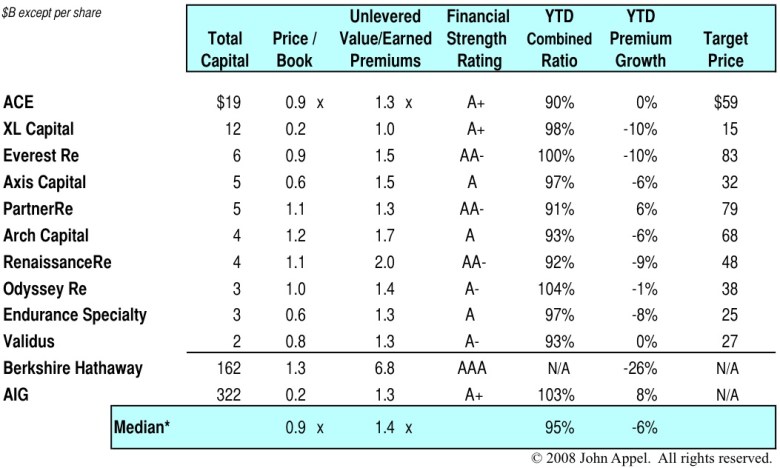 $B except per share

|  | Total Capital | Price / Book | Unlevered Value/Earned Premiums | Financial Strength Rating | YTD Combined Ratio | YTD Premium Growth | Target Price |
|---|---|---|---|---|---|---|---|
| ACE | $19 | 0.9 x | 1.3 x | A+ | 90% | 0% | $59 |
| XL Capital | 12 | 0.2 | 1.0 | A+ | 98% | -10% | 15 |
| Everest Re | 6 | 0.9 | 1.5 | AA- | 100% | -10% | 83 |
| Axis Capital | 5 | 0.6 | 1.5 | A | 97% | -6% | 32 |
| PartnerRe | 5 | 1.1 | 1.3 | AA- | 91% | 6% | 79 |
| Arch Capital | 4 | 1.2 | 1.7 | A | 93% | -6% | 68 |
| RenaissanceRe | 4 | 1.1 | 2.0 | AA- | 92% | -9% | 48 |
| Odyssey Re | 3 | 1.0 | 1.4 | A- | 104% | -1% | 38 |
| Endurance Specialty | 3 | 0.6 | 1.3 | A | 97% | -8% | 25 |
| Validus | 2 | 0.8 | 1.3 | A- | 93% | 0% | 27 |
| Berkshire Hathaway | 162 | 1.3 | 6.8 | AAA | N/A | -26% | N/A |
| AIG | 322 | 0.2 | 1.3 | A+ | 103% | 8% | N/A |
| Median* |  | 0.9 x | 1.4 x |  | 95% | -6% |  |

© 2008 John Appel. All rights reserved.